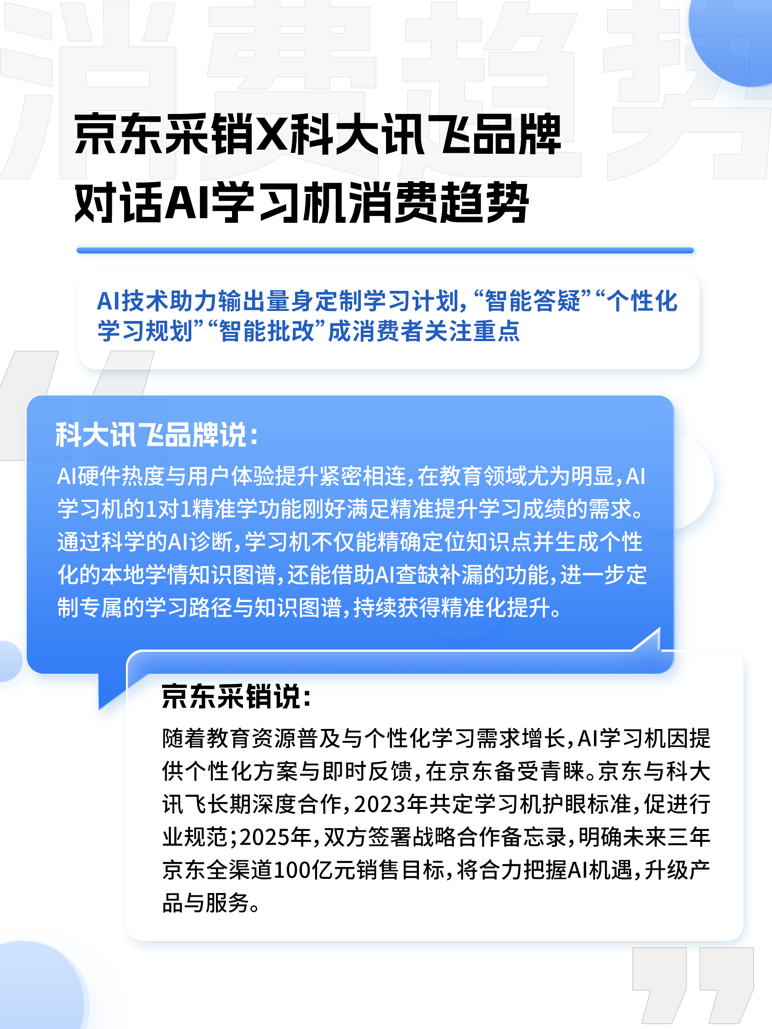 消费趋势

京东采销X科大讯飞品牌
对话AI学习机消费趋势

AI技术助力输出量身定制学习计划，“智能答疑”“个性化学习规划”“智能批改”成消费者关注重点

科大讯飞品牌说：
AI硬件热度与用户体验提升紧密相连，在教育领域尤为明显，AI学习机的1对1精准学功能刚好满足精准提升学习成绩的需求。通过科学的AI诊断，学习机不仅能精确定位知识点并生成个性化的本地学情知识图谱，还能借助AI查缺补漏的功能，进一步定制专属的学习路径与知识图谱，持续获得精准化提升。

京东采销说：
随着教育资源普及与个性化学习需求增长，AI学习机因提供个性化方案与即时反馈，在京东备受青睐。京东与科大讯飞长期深度合作，2023年共定学习机护眼标准，促进行业规范；2025年，双方签署战略合作备忘录，明确未来三年京东全渠道100亿元销售目标，将合力把握AI机遇，升级产品与服务。